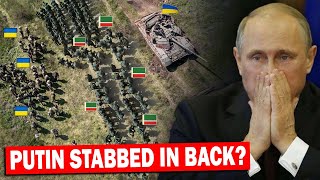 PUTIN STABBED IN BACK?